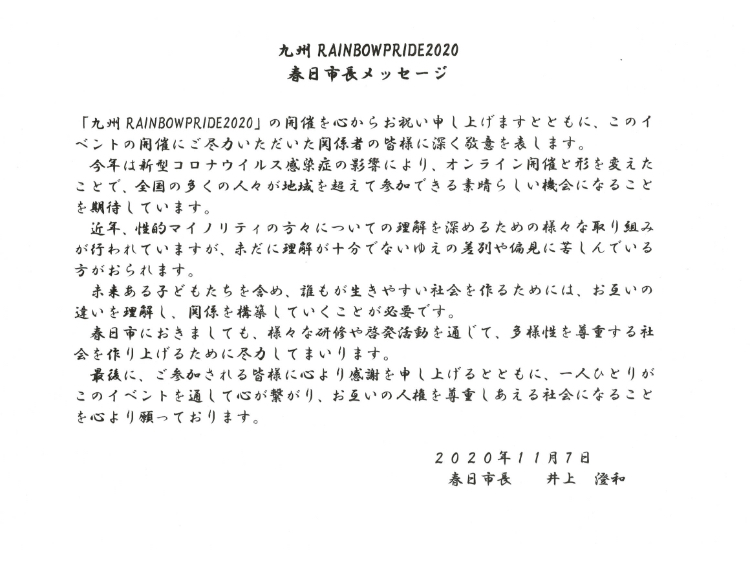 九州 RAINBOWPRIDE2020
春日市長メッセージ

「九州 RAINBOWPRIDE2020」の開催を心からお祝い申し上げますとともに、このイベントの開催にご尽力いただいた関係者の皆様に深く敬意を表します。

今年は新型コロナウイルス感染症の影響により、オンライン開催と形を変えたことで、全国の多くの人々が地域を超えて参加できる素晴らしい機会になることを期待しています。

近年、性的マイノリティの方々についての理解を深めるための様々な取り組みが行われていますが、未だに理解が十分でないゆえの差別や偏見に苦しんでいる方がおられます。

未来ある子どもたちを含め、誰もが生きやすい社会を作るためには、お互いの違いを理解し、関係を構築していくことが必要です。

春日市におきましても、様々な研修や啓発活動を通じて、多様性を尊重する社会を作り上げるために尽力してまいります。

最後に、ご参加される皆様に心より感謝を申し上げるとともに、一人ひとりがこのイベントを通して心が繋がり、お互いの人権を尊重しあえる社会になることを心より願っております。

2020年11月7日
春日市長　井上　澄和